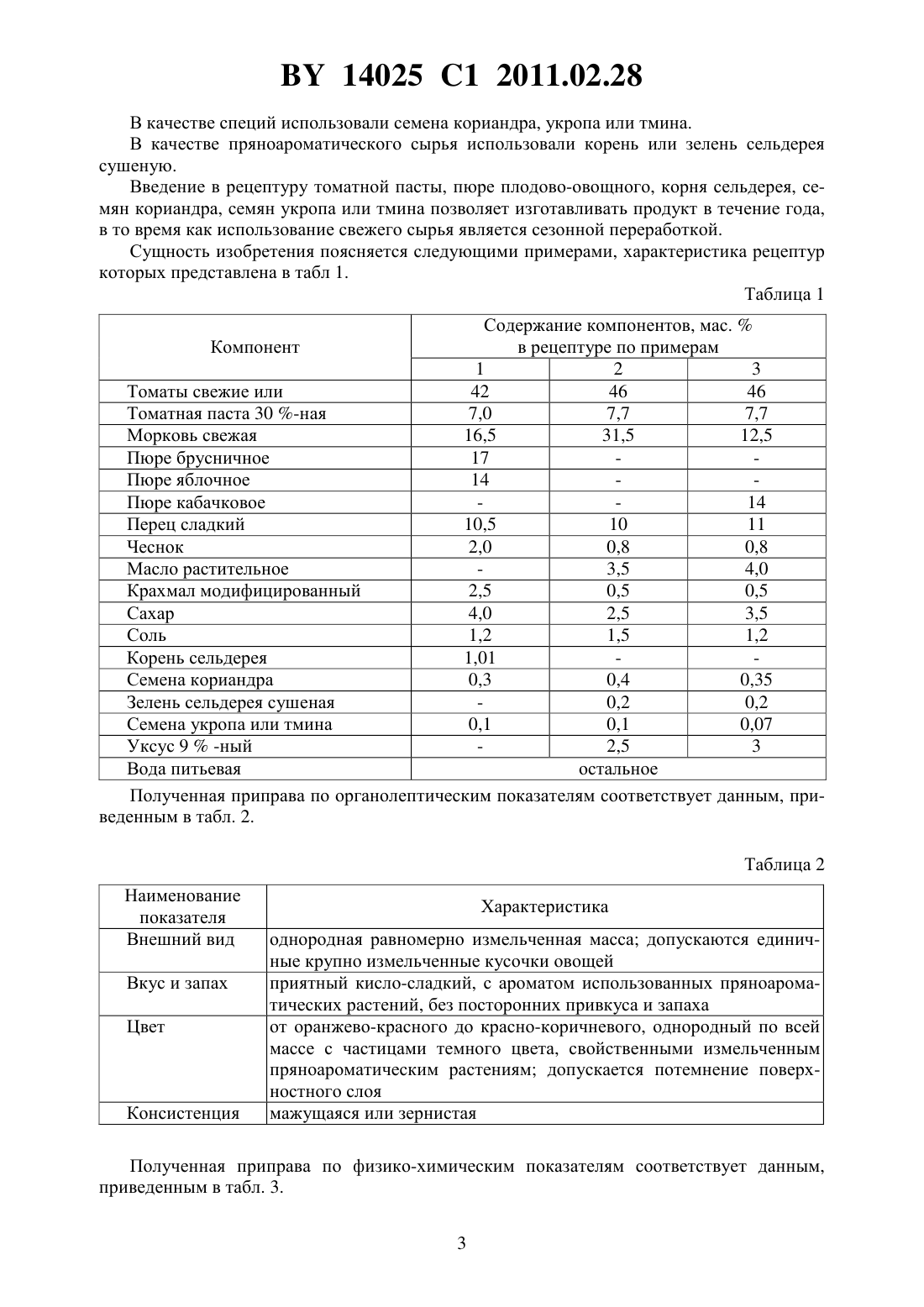 BY 14025 C1 2011.02.28

В качестве специй использовали семена кориандра, укропа или тмина.

В качестве пряноароматического сырья использовали корень или зелень сельдерея сушеную.

Введение в рецептуру томатной пасты, пюре плодово-овощного, корня сельдерея, семян кориандра, семян укропа или тмина позволяет изготавливать продукт в течение года, в то время как использование свежего сырья является сезонной переработкой.

Сущность изобретения поясняется следующими примерами, характеристика рецептур которых представлена в табл 1.

Таблица 1

| Компонент | Содержание компонентов, мас. % в рецептуре по примерам | | |
|---|---|---|---|
| | 1 | 2 | 3 |
| Томаты свежие или | 42 | 46 | 46 |
| Томатная паста 30 %-ная | 7,0 | 7,7 | 7,7 |
| Морковь свежая | 16,5 | 31,5 | 12,5 |
| Пюре брусничное | 17 | - | - |
| Пюре яблочное | 14 | - | - |
| Пюре кабачковое | - | - | 14 |
| Перец сладкий | 10,5 | 10 | 11 |
| Чеснок | 2,0 | 0,8 | 0,8 |
| Масло растительное | - | 3,5 | 4,0 |
| Крахмал модифицированный | 2,5 | 0,5 | 0,5 |
| Сахар | 4,0 | 2,5 | 3,5 |
| Соль | 1,2 | 1,5 | 1,2 |
| Корень сельдерея | 1,01 | - | - |
| Семена кориандра | 0,3 | 0,4 | 0,35 |
| Зелень сельдерея сушеная | - | 0,2 | 0,2 |
| Семена укропа или тмина | 0,1 | 0,1 | 0,07 |
| Уксус 9 % -ный | - | 2,5 | 3 |
| Вода питьевая | остальное | | |

Полученная приправа по органолептическим показателям соответствует данным, приведенным в табл. 2.

Таблица 2

| Наименование показателя | Характеристика |
|---|---|
| Внешний вид | однородная равномерно измельченная масса; допускаются единичные крупно измельченные кусочки овощей |
| Вкус и запах | приятный кисло-сладкий, с ароматом использованных пряноароматических растений, без посторонних привкуса и запаха |
| Цвет | от оранжево-красного до красно-коричневого, однородный по всей массе с частицами темного цвета, свойственными измельченным пряноароматическим растениям; допускается потемнение поверхностного слоя |
| Консистенция | мажущаяся или зернистая |

Полученная приправа по физико-химическим показателям соответствует данным, приведенным в табл. 3.

3